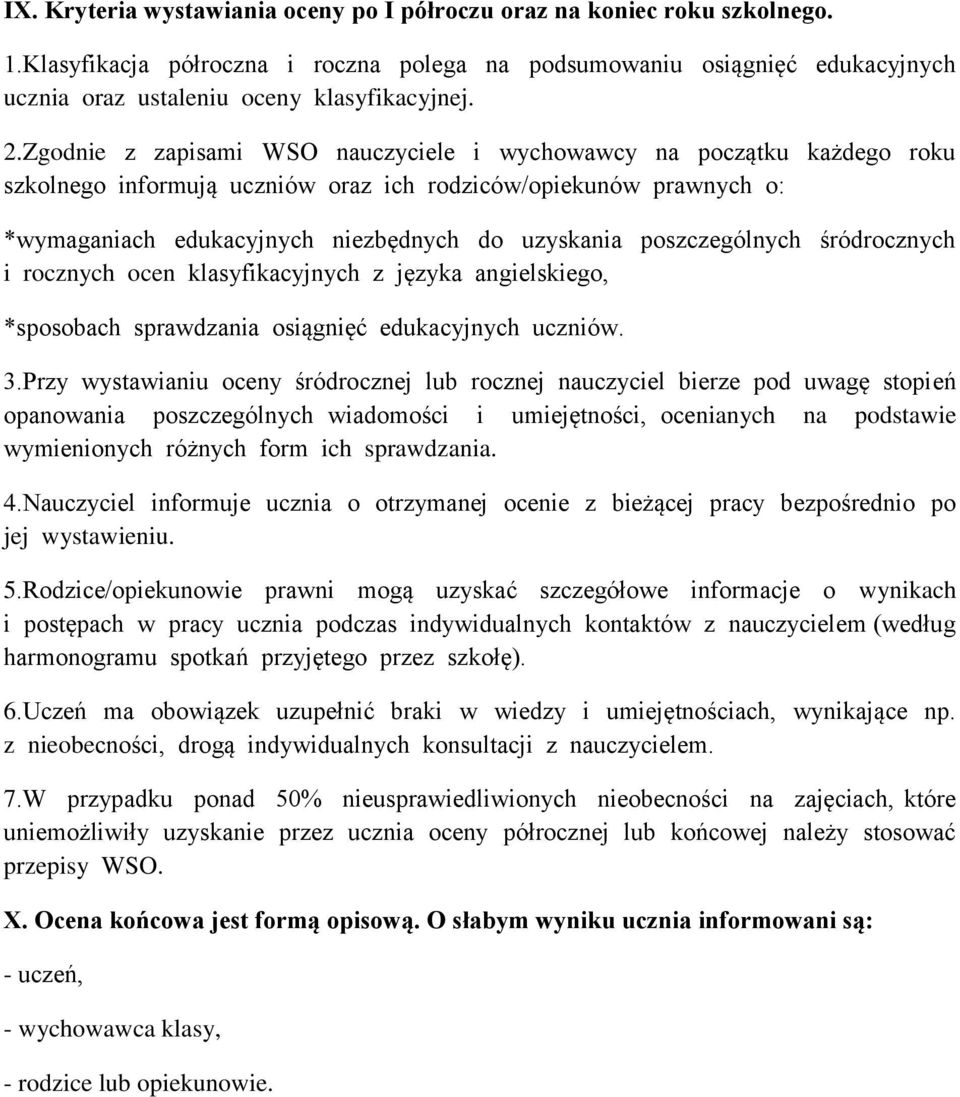 IX. Kryteria wystawiania oceny po I półroczu oraz na koniec roku szkolnego.

1.Klasyfikacja półroczna i roczna polega na podsumowaniu osiągnięć edukacyjnych ucznia oraz ustaleniu oceny klasyfikacyjnej.

2.Zgodnie z zapisami WSO nauczyciele i wychowawcy na początku każdego roku szkolnego informują uczniów oraz ich rodziców/opiekunów prawnych o:

*wymaganiach edukacyjnych niezbędnych do uzyskania poszczególnych śródrocznych i rocznych ocen klasyfikacyjnych z języka angielskiego,

*sposobach sprawdzania osiągnięć edukacyjnych uczniów.

3.Przy wystawianiu oceny śródrocznej lub rocznej nauczyciel bierze pod uwagę stopień opanowania poszczególnych wiadomości i umiejętności, ocenianych na podstawie wymienionych różnych form ich sprawdzania.

4.Nauczyciel informuje ucznia o otrzymanej ocenie z bieżącej pracy bezpośrednio po jej wystawieniu.

5.Rodzice/opiekunowie prawni mogą uzyskać szczegółowe informacje o wynikach i postępach w pracy ucznia podczas indywidualnych kontaktów z nauczycielem (według harmonogramu spotkań przyjętego przez szkołę).

6.Uczeń ma obowiązek uzupełnić braki w wiedzy i umiejętnościach, wynikające np. z nieobecności, drogą indywidualnych konsultacji z nauczycielem.

7.W przypadku ponad 50% nieusprawiedliwionych nieobecności na zajęciach, które uniemożliwiły uzyskanie przez ucznia oceny półrocznej lub końcowej należy stosować przepisy WSO.

X. Ocena końcowa jest formą opisową. O słabym wyniku ucznia informowani są:

- uczeń,

- wychowawca klasy,

- rodzice lub opiekunowie.